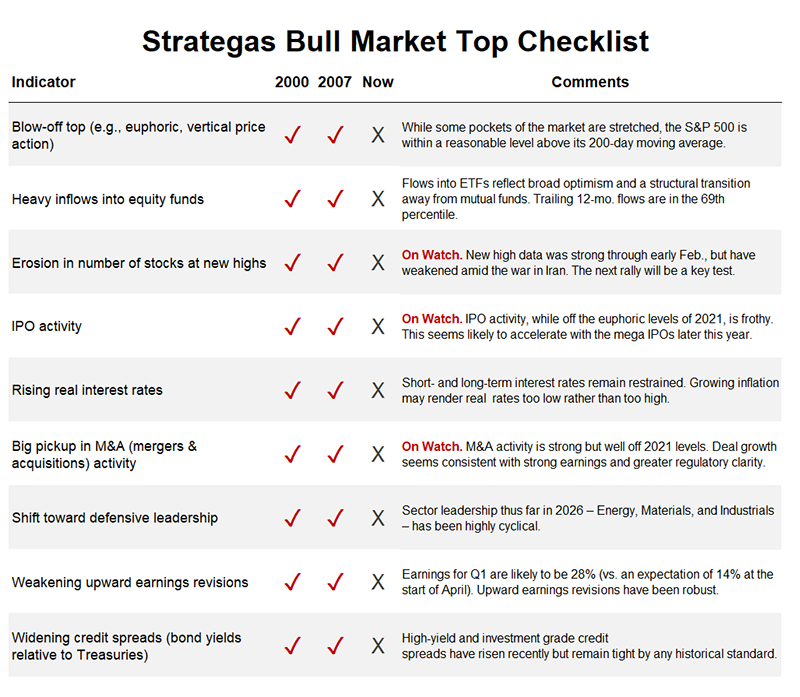 Strategas Bull Market Top Checklist

| Indicator | 2000 | 2007 | Now | Comments |
|---|---|---|---|---|
| Blow-off top (e.g., euphoric, vertical price action) | ✓ | ✓ | X | While some pockets of the market are stretched, the S&P 500 is within a reasonable level above its 200-day moving average. |
| Heavy inflows into equity funds | ✓ | ✓ | X | Flows into ETFs reflect broad optimism and a structural transition away from mutual funds. Trailing 12-mo. flows are in the 69th percentile. |
| Erosion in number of stocks at new highs | ✓ | ✓ | X | On Watch. New high data was strong through early Feb., but have weakened amid the war in Iran. The next rally will be a key test. |
| IPO activity | ✓ | ✓ | X | On Watch. IPO activity, while off the euphoric levels of 2021, is frothy. This seems likely to accelerate with the mega IPOs later this year. |
| Rising real interest rates | ✓ | ✓ | X | Short- and long-term interest rates remain restrained. Growing inflation may render real rates too low rather than too high. |
| Big pickup in M&A (mergers & acquisitions) activity | ✓ | ✓ | X | On Watch. M&A activity is strong but well off 2021 levels. Deal growth seems consistent with strong earnings and greater regulatory clarity. |
| Shift toward defensive leadership | ✓ | ✓ | X | Sector leadership thus far in 2026 – Energy, Materials, and Industrials – has been highly cyclical. |
| Weakening upward earnings revisions | ✓ | ✓ | X | Earnings for Q1 are likely to be 28% (vs. an expectation of 14% at the start of April). Upward earnings revisions have been robust. |
| Widening credit spreads (bond yields relative to Treasuries) | ✓ | ✓ | X | High-yield and investment grade credit spreads have risen recently but remain tight by any historical standard. |